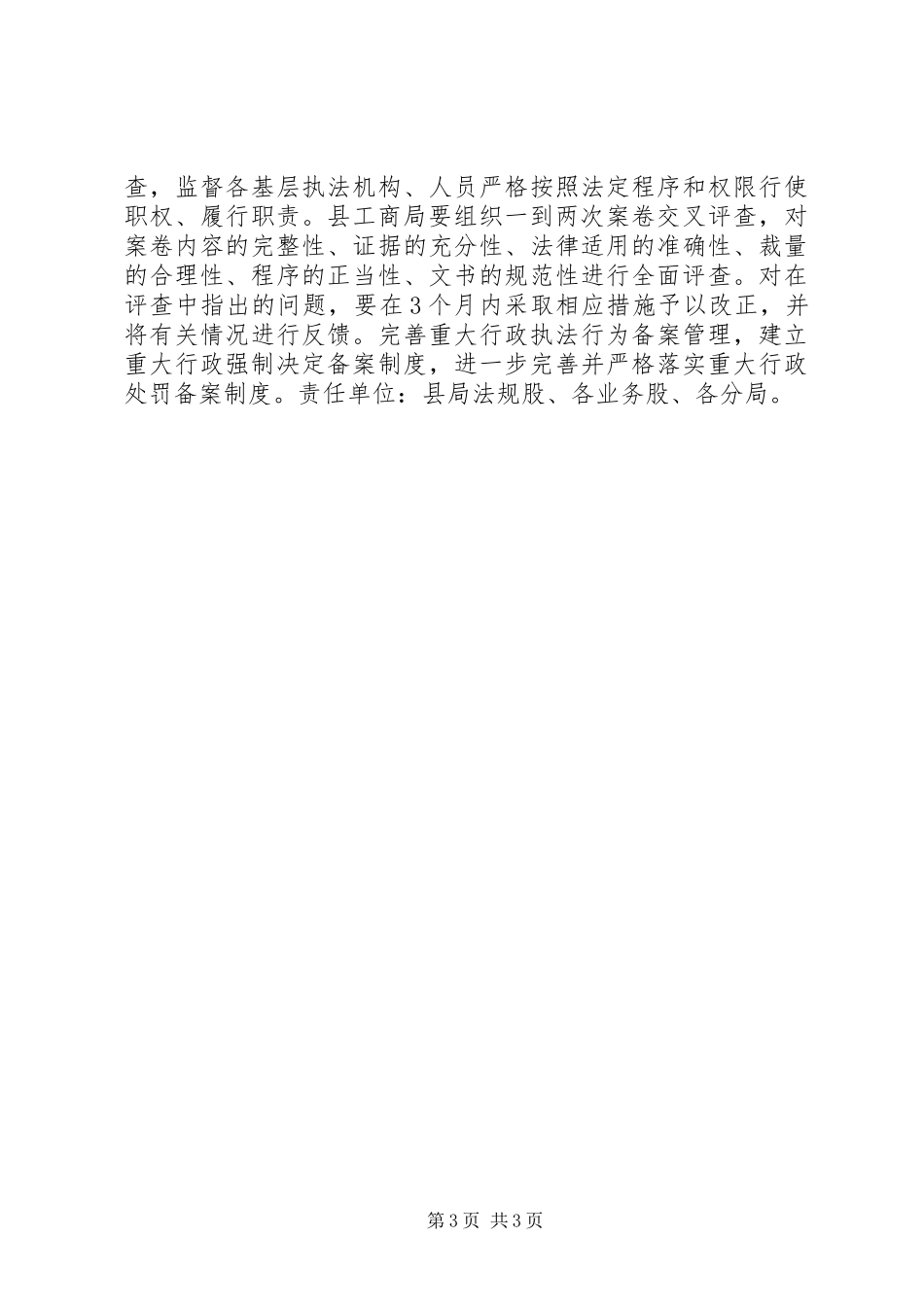 查，监督各基层执法机构、人员严格按照法定程序和权限行使职权、履行职责。县工商局要组织一到两次案卷交叉评查，对案卷内容的完整性、证据的充分性、法律适用的准确性、裁量的合理性、程序的正当性、文书的规范性进行全面评查。对在评查中指出的问题，要在3个月内采取相应措施予以改正，并将有关情况进行反馈。完善重大行政执法行为备案管理，建立重大行政强制决定备案制度，进一步完善并严格落实重大行政处罚备案制度。责任单位：县局法规股、各业务股、各分局。

第3页 共3页